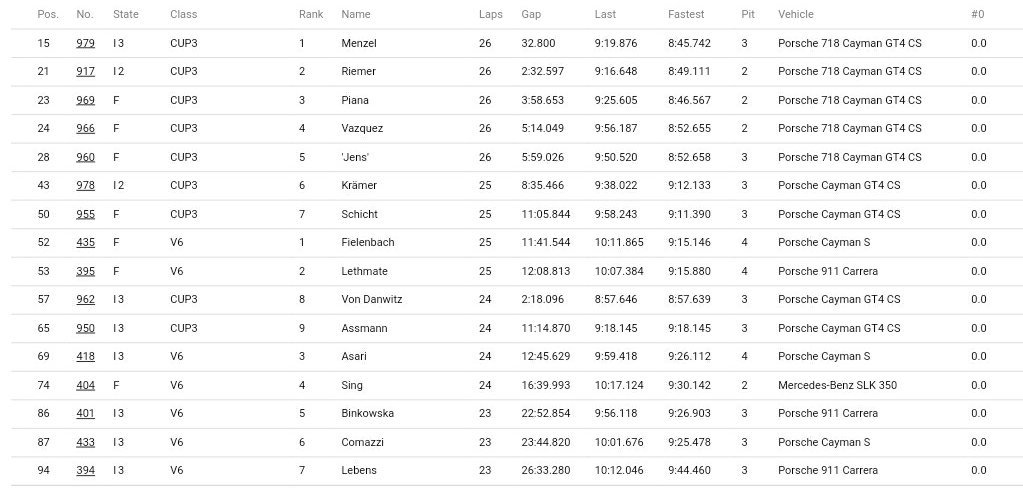 | Pos. | No. | State | Class | Rank | Name | Laps | Gap | Last | Fastest | Pit | Vehicle | #0 |
|---|---|---|---|---|---|---|---|---|---|---|---|---|
| 15 | 979 | I3 | CUP3 | 1 | Menzel | 26 | 32.800 | 9:19.876 | 8:45.742 | 3 | Porsche 718 Cayman GT4 CS | 0.0 |
| 21 | 917 | I2 | CUP3 | 2 | Riemer | 26 | 2:32.597 | 9:16.648 | 8:49.111 | 2 | Porsche 718 Cayman GT4 CS | 0.0 |
| 23 | 969 | F | CUP3 | 3 | Piana | 26 | 3:58.653 | 9:25.605 | 8:46.567 | 2 | Porsche 718 Cayman GT4 CS | 0.0 |
| 24 | 966 | F | CUP3 | 4 | Vazquez | 26 | 5:14.049 | 9:56.187 | 8:52.655 | 2 | Porsche 718 Cayman GT4 CS | 0.0 |
| 28 | 960 | F | CUP3 | 5 | 'Jens' | 26 | 5:59.026 | 9:50.520 | 8:52.658 | 3 | Porsche 718 Cayman GT4 CS | 0.0 |
| 43 | 978 | I2 | CUP3 | 6 | Krämer | 25 | 8:35.466 | 9:38.022 | 9:12.133 | 3 | Porsche Cayman GT4 CS | 0.0 |
| 50 | 955 | F | CUP3 | 7 | Schicht | 25 | 11:05.844 | 9:58.243 | 9:11.390 | 3 | Porsche Cayman GT4 CS | 0.0 |
| 52 | 435 | F | V6 | 1 | Fielenbach | 25 | 11:41.544 | 10:11.865 | 9:15.146 | 4 | Porsche Cayman S | 0.0 |
| 53 | 395 | F | V6 | 2 | Lethmate | 25 | 12:08.813 | 10:07.384 | 9:15.880 | 4 | Porsche 911 Carrera | 0.0 |
| 57 | 962 | I3 | CUP3 | 8 | Von Danwitz | 24 | 2:18.096 | 8:57.646 | 8:57.639 | 3 | Porsche Cayman GT4 CS | 0.0 |
| 65 | 950 | I3 | CUP3 | 9 | Assmann | 24 | 11:14.870 | 9:18.145 | 9:18.145 | 3 | Porsche Cayman GT4 CS | 0.0 |
| 69 | 418 | I3 | V6 | 3 | Asari | 24 | 12:45.629 | 9:59.418 | 9:26.112 | 4 | Porsche Cayman S | 0.0 |
| 74 | 404 | F | V6 | 4 | Sing | 24 | 16:39.993 | 10:17.124 | 9:30.142 | 2 | Mercedes-Benz SLK 350 | 0.0 |
| 86 | 401 | I3 | V6 | 5 | Binkowska | 23 | 22:52.854 | 9:56.118 | 9:26.903 | 3 | Porsche 911 Carrera | 0.0 |
| 87 | 433 | I3 | V6 | 6 | Comazzi | 23 | 23:44.820 | 10:01.676 | 9:25.478 | 3 | Porsche Cayman S | 0.0 |
| 94 | 394 | I3 | V6 | 7 | Lebens | 23 | 26:33.280 | 10:12.046 | 9:44.460 | 3 | Porsche 911 Carrera | 0.0 |